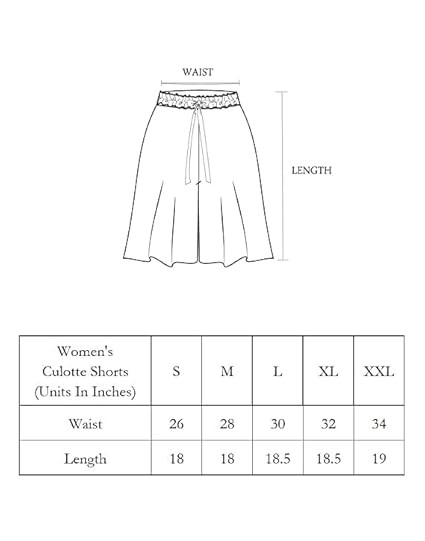 WAIST

LENGTH

| Women's Culotte Shorts (Units In Inches) | S | M | L | XL | XXL |
|---|---|---|---|---|---|
| Waist | 26 | 28 | 30 | 32 | 34 |
| Length | 18 | 18 | 18.5 | 18.5 | 19 |